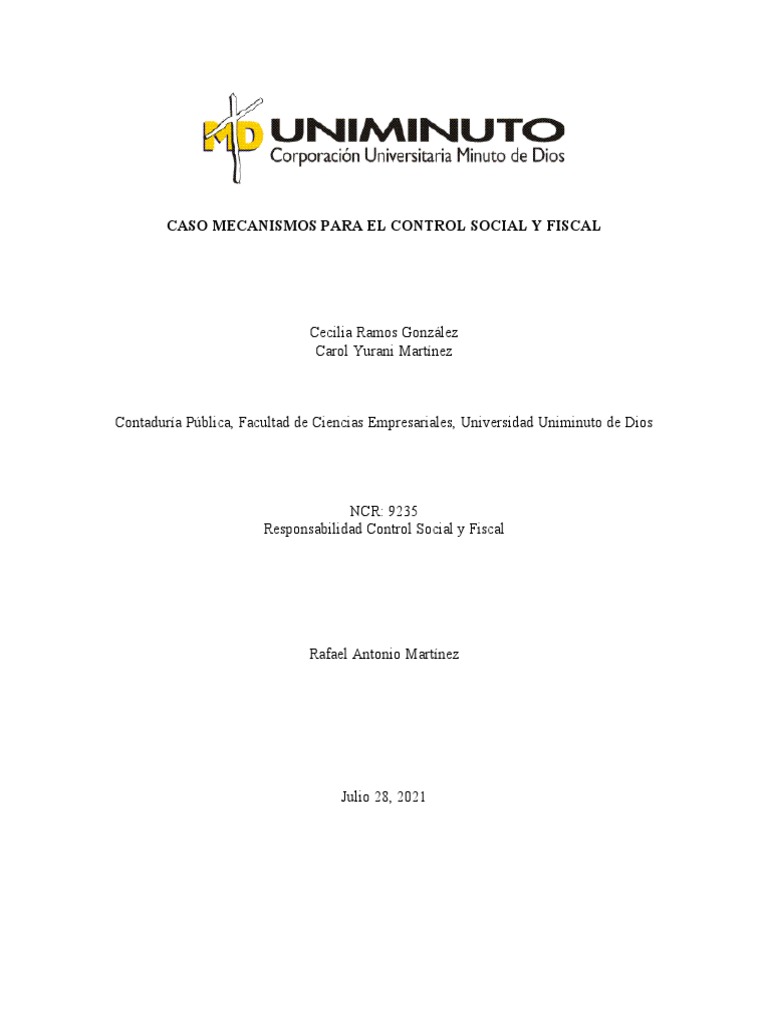 MD UNIMINUTO
Corporación Universitaria Minuto de Dios

CASO MECANISMOS PARA EL CONTROL SOCIAL Y FISCAL

Cecilia Ramos González
Carol Yurani Martínez

Contaduría Pública, Facultad de Ciencias Empresariales, Universidad Uniminuto de Dios

NCR: 9235
Responsabilidad Control Social y Fiscal

Rafael Antonio Martínez

Julio 28, 2021